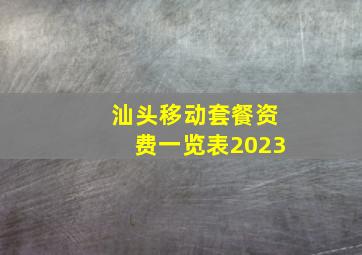 汕头移动套餐资费一览表2023